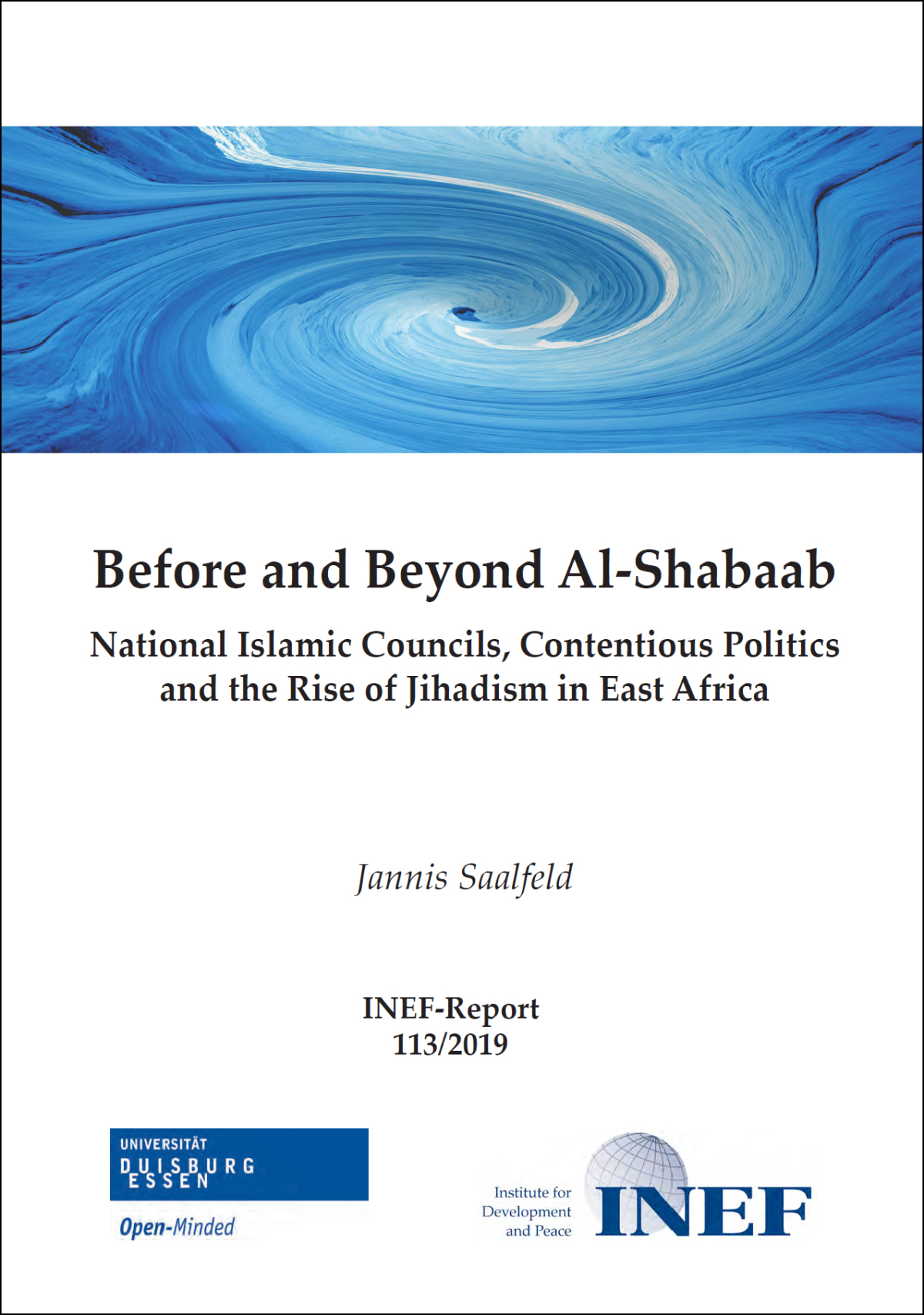 Before and Beyond Al-Shabaab

National Islamic Councils, Contentious Politics and the Rise of Jihadism in East Africa

Jannis Saalfeld

INEF-Report
113/2019

UNIVERSITÄT
DUISBURG
ESSEN

Open-Minded

Institute for
Development
and Peace

INEF